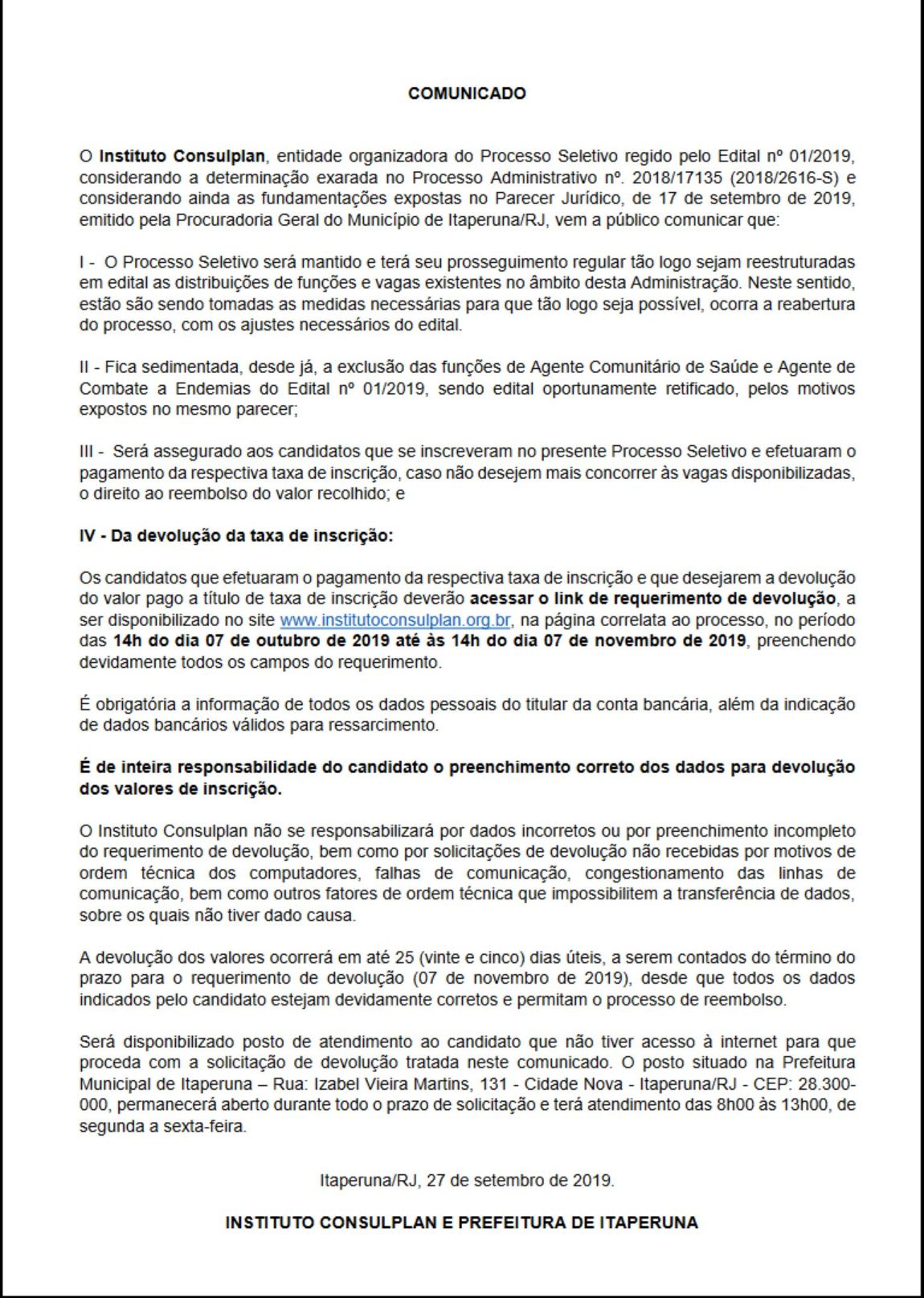 COMUNICADO

O Instituto Consulplan, entidade organizadora do Processo Seletivo regido pelo Edital nº 01/2019, considerando a determinação exarada no Processo Administrativo nº. 2018/17135 (2018/2616-S) e considerando ainda as fundamentações expostas no Parecer Jurídico, de 17 de setembro de 2019, emitido pela Procuradoria Geral do Município de Itaperuna/RJ, vem a público comunicar que:

I - O Processo Seletivo será mantido e terá seu prosseguimento regular tão logo sejam reestruturadas em edital as distribuições de funções e vagas existentes no âmbito desta Administração. Neste sentido, estão são sendo tomadas as medidas necessárias para que tão logo seja possível, ocorra a reabertura do processo, com os ajustes necessários do edital.

II - Fica sedimentada, desde já, a exclusão das funções de Agente Comunitário de Saúde e Agente de Combate a Endemias do Edital nº 01/2019, sendo edital oportunamente retificado, pelos motivos expostos no mesmo parecer;

III - Será assegurado aos candidatos que se inscreveram no presente Processo Seletivo e efetuaram o pagamento da respectiva taxa de inscrição, caso não desejem mais concorrer às vagas disponibilizadas, o direito ao reembolso do valor recolhido; e

IV - Da devolução da taxa de inscrição:

Os candidatos que efetuaram o pagamento da respectiva taxa de inscrição e que desejarem a devolução do valor pago a título de taxa de inscrição deverão acessar o link de requerimento de devolução, a ser disponibilizado no site www.institutoconsulplan.org.br, na página correlata ao processo, no período das 14h do dia 07 de outubro de 2019 até às 14h do dia 07 de novembro de 2019, preenchendo devidamente todos os campos do requerimento.

É obrigatória a informação de todos os dados pessoais do titular da conta bancária, além da indicação de dados bancários válidos para ressarcimento.

É de inteira responsabilidade do candidato o preenchimento correto dos dados para devolução dos valores de inscrição.

O Instituto Consulplan não se responsabilizará por dados incorretos ou por preenchimento incompleto do requerimento de devolução, bem como por solicitações de devolução não recebidas por motivos de ordem técnica dos computadores, falhas de comunicação, congestionamento das linhas de comunicação, bem como outros fatores de ordem técnica que impossibilitem a transferência de dados, sobre os quais não tiver dado causa.

A devolução dos valores ocorrerá em até 25 (vinte e cinco) dias úteis, a serem contados do término do prazo para o requerimento de devolução (07 de novembro de 2019), desde que todos os dados indicados pelo candidato estejam devidamente corretos e permitam o processo de reembolso.

Será disponibilizado posto de atendimento ao candidato que não tiver acesso à internet para que proceda com a solicitação de devolução tratada neste comunicado. O posto situado na Prefeitura Municipal de Itaperuna – Rua: Izabel Vieira Martins, 131 - Cidade Nova - Itaperuna/RJ - CEP: 28.300-000, permanecerá aberto durante todo o prazo de solicitação e terá atendimento das 8h00 às 13h00, de segunda a sexta-feira.

Itaperuna/RJ, 27 de setembro de 2019.

INSTITUTO CONSULPLAN E PREFEITURA DE ITAPERUNA